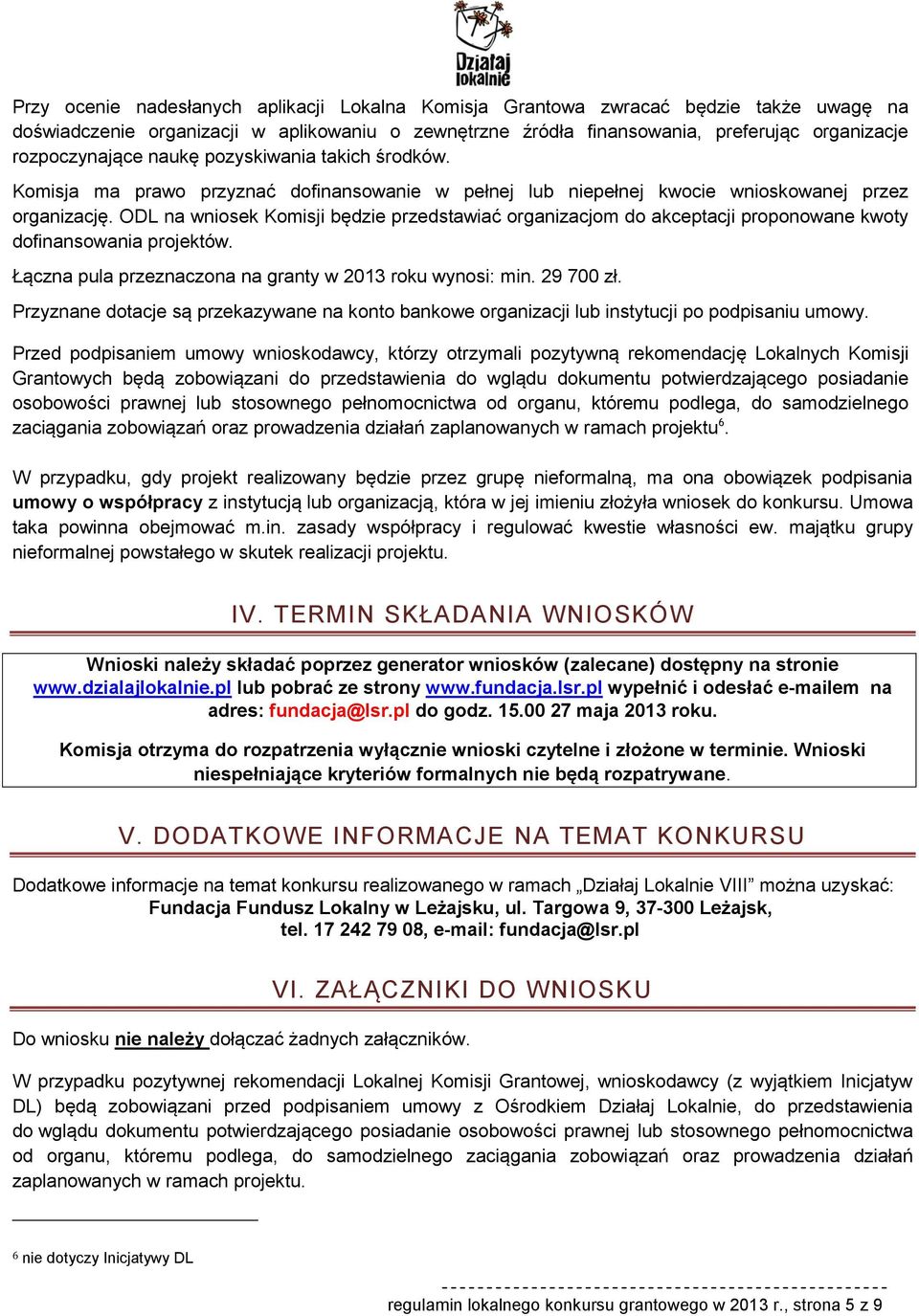 Działaj lokalnie

Przy ocenie nadesłanych aplikacji Lokalna Komisja Grantowa zwracać będzie także uwagę na doświadczenie organizacji w aplikowaniu o zewnętrzne źródła finansowania, preferując organizacje rozpoczynające naukę pozyskiwania takich środków.

Komisja ma prawo przyznać dofinansowanie w pełnej lub niepełnej kwocie wnioskowanej przez organizację. ODL na wniosek Komisji będzie przedstawiać organizacjom do akceptacji proponowane kwoty dofinansowania projektów.

Łączna pula przeznaczona na granty w 2013 roku wynosi: min. 29 700 zł.

Przyznane dotacje są przekazywane na konto bankowe organizacji lub instytucji po podpisaniu umowy.

Przed podpisaniem umowy wnioskodawcy, którzy otrzymali pozytywną rekomendację Lokalnych Komisji Grantowych będą zobowiązani do przedstawienia do wglądu dokumentu potwierdzającego posiadanie osobowości prawnej lub stosownego pełnomocnictwa od organu, któremu podlega, do samodzielnego zaciągania zobowiązań oraz prowadzenia działań zaplanowanych w ramach projektu$^6$.

W przypadku, gdy projekt realizowany będzie przez grupę nieformalną, ma ona obowiązek podpisania umowy o współpracy z instytucją lub organizacją, która w jej imieniu złożyła wniosek do konkursu. Umowa taka powinna obejmować m.in. zasady współpracy i regulować kwestie własności ew. majątku grupy nieformalnej powstałego w skutek realizacji projektu.

IV. TERMIN SKŁADANIA WNIOSKÓW

Wnioski należy składać poprzez generator wniosków (zalecane) dostępny na stronie www.dzialajlokalnie.pl lub pobrać ze strony www.fundacja.lsr.pl wypełnić i odesłać e-mailem na adres: fundacja@lsr.pl do godz. 15.00 27 maja 2013 roku.

Komisja otrzyma do rozpatrzenia wyłącznie wnioski czytelne i złożone w terminie. Wnioski niespełniające kryteriów formalnych nie będą rozpatrywane.

V. DODATKOWE INFORMACJE NA TEMAT KONKURSU

Dodatkowe informacje na temat konkursu realizowanego w ramach „Działaj Lokalnie VIII” można uzyskać:
Fundacja Fundusz Lokalny w Leżajsku, ul. Targowa 9, 37-300 Leżajsk,
tel. 17 242 79 08, e-mail: fundacja@lsr.pl

VI. ZAŁĄCZNIKI DO WNIOSKU

Do wniosku nie należy dołączać żadnych załączników.

W przypadku pozytywnej rekomendacji Lokalnej Komisji Grantowej, wnioskodawcy (z wyjątkiem Inicjatyw DL) będą zobowiązani przed podpisaniem umowy z Ośrodkiem Działaj Lokalnie, do przedstawienia do wglądu dokumentu potwierdzającego posiadanie osobowości prawnej lub stosownego pełnomocnictwa od organu, któremu podlega, do samodzielnego zaciągania zobowiązań oraz prowadzenia działań zaplanowanych w ramach projektu.

$^6$ nie dotyczy Inicjatywy DL

regulamin lokalnego konkursu grantowego w 2013 r., strona 5 z 9